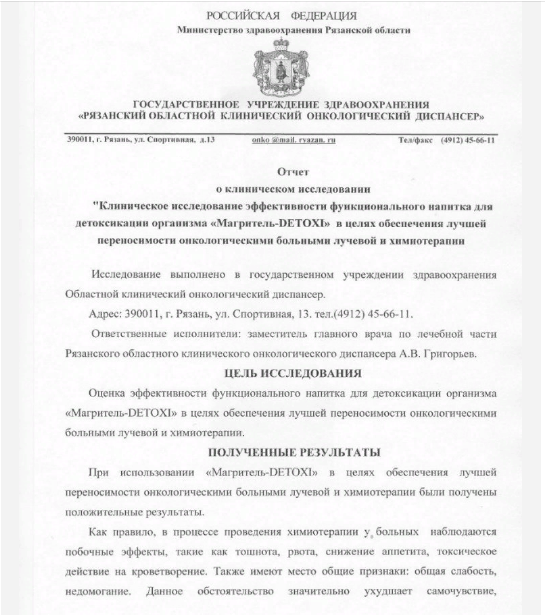 РОССИЙСКАЯ ФЕДЕРАЦИЯ
Министерство здравоохранения Рязанской области

ГОСУДАРСТВЕННОЕ УЧРЕЖДЕНИЕ ЗДРАВООХРАНЕНИЯ
«РЯЗАНСКИЙ ОБЛАСТНОЙ КЛИНИЧЕСКИЙ ОНКОЛОГИЧЕСКИЙ ДИСПАНСЕР»

390011, г. Рязань, ул. Спортивная, д.13 onko @mail. ryazan. ru Тел/факс (4912) 45-66-11

Отчет
о клиническом исследовании
"Клиническое исследование эффективности функционального напитка для детоксикации организма «Магритель-DETOXI» в целях обеспечения лучшей переносимости онкологическими больными лучевой и химиотерапии

Исследование выполнено в государственном учреждении здравоохранения Областной клинический онкологический диспансер.

Адрес: 390011, г. Рязань, ул. Спортивная, 13. тел.(4912) 45-66-11.

Ответственные исполнители: заместитель главного врача по лечебной части Рязанского областного клинического онкологического диспансера А.В. Григорьев.

ЦЕЛЬ ИССЛЕДОВАНИЯ

Оценка эффективности функционального напитка для детоксикации организма «Магритель-DETOXI» в целях обеспечения лучшей переносимости онкологическими больными лучевой и химиотерапии.

ПОЛУЧЕННЫЕ РЕЗУЛЬТАТЫ

При использовании «Магритель-DETOXI» в целях обеспечения лучшей переносимости онкологическими больными лучевой и химиотерапии были получены положительные результаты.

Как правило, в процессе проведения химиотерапии у больных наблюдаются побочные эффекты, такие как тошнота, рвота, снижение аппетита, токсическое действие на кроветворение. Также имеют место общие признаки: общая слабость, недомогание. Данное обстоятельство значительно ухудшает самочувствие,